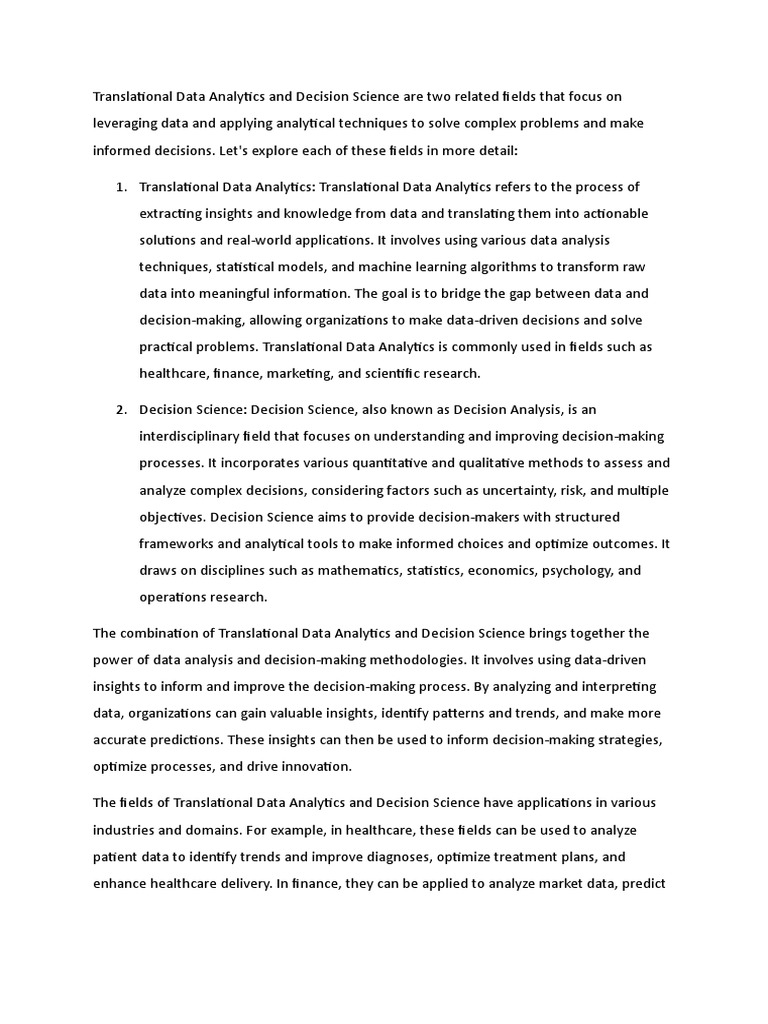 Translational Data Analytics and Decision Science are two related fields that focus on leveraging data and applying analytical techniques to solve complex problems and make informed decisions. Let's explore each of these fields in more detail:

1. Translational Data Analytics: Translational Data Analytics refers to the process of extracting insights and knowledge from data and translating them into actionable solutions and real-world applications. It involves using various data analysis techniques, statistical models, and machine learning algorithms to transform raw data into meaningful information. The goal is to bridge the gap between data and decision-making, allowing organizations to make data-driven decisions and solve practical problems. Translational Data Analytics is commonly used in fields such as healthcare, finance, marketing, and scientific research.

2. Decision Science: Decision Science, also known as Decision Analysis, is an interdisciplinary field that focuses on understanding and improving decision-making processes. It incorporates various quantitative and qualitative methods to assess and analyze complex decisions, considering factors such as uncertainty, risk, and multiple objectives. Decision Science aims to provide decision-makers with structured frameworks and analytical tools to make informed choices and optimize outcomes. It draws on disciplines such as mathematics, statistics, economics, psychology, and operations research.

The combination of Translational Data Analytics and Decision Science brings together the power of data analysis and decision-making methodologies. It involves using data-driven insights to inform and improve the decision-making process. By analyzing and interpreting data, organizations can gain valuable insights, identify patterns and trends, and make more accurate predictions. These insights can then be used to inform decision-making strategies, optimize processes, and drive innovation.

The fields of Translational Data Analytics and Decision Science have applications in various industries and domains. For example, in healthcare, these fields can be used to analyze patient data to identify trends and improve diagnoses, optimize treatment plans, and enhance healthcare delivery. In finance, they can be applied to analyze market data, predict